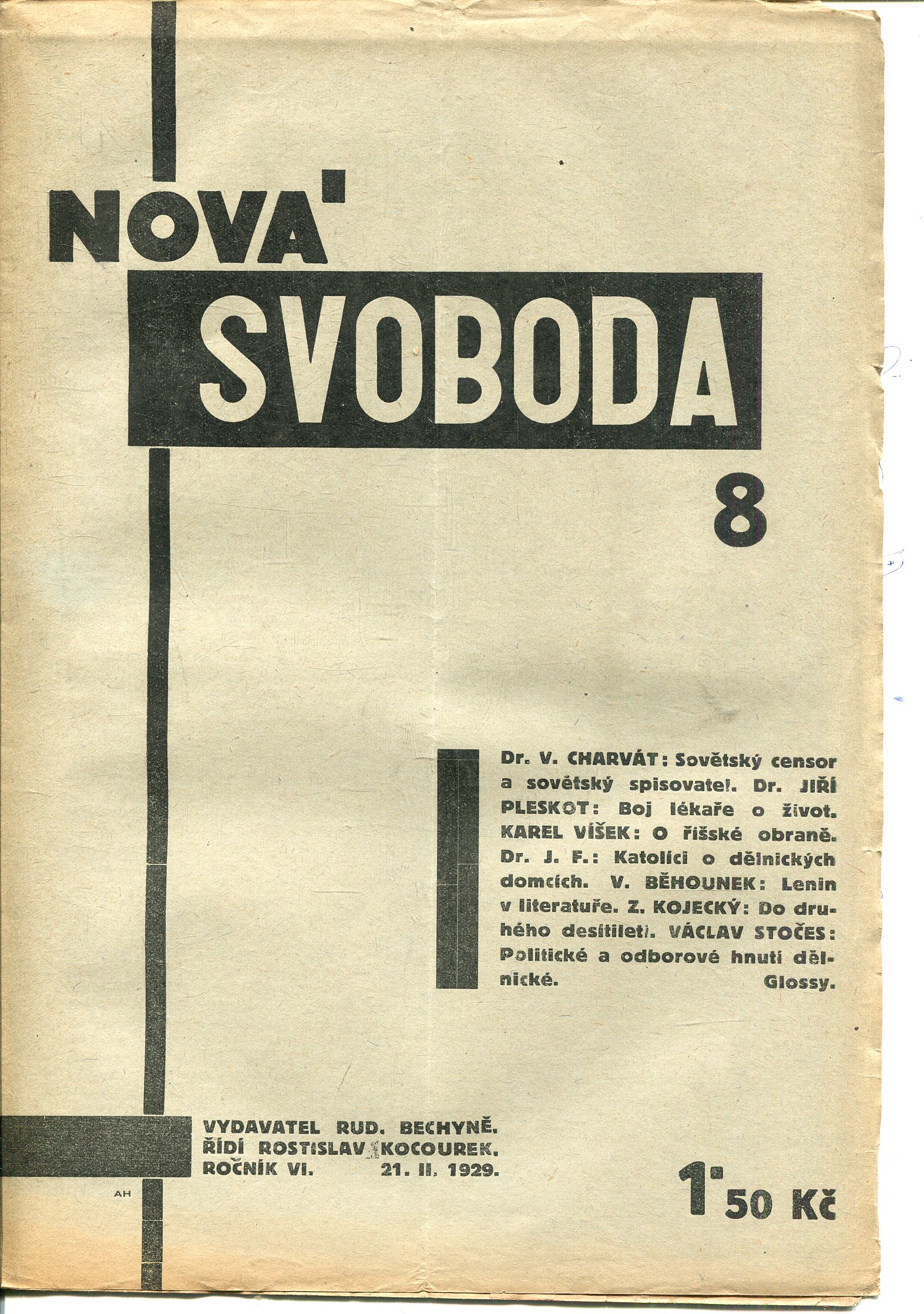 NOVA'

SVOBODA

8

Dr. V. CHARVÁT: Sovětský censor a sovětský spisovatel. Dr. JIŘÍ PLESKOT: Boj lékaře o život. KAREL VÍŠEK: O říšské obraně. Dr. J. F.: Katolíci o dělnických domcích. V. BĚHOUNEK: Lenin v literatuře. Z. KOJECKÝ: Do druhého desítiletí. VÁCLAV STOČES: Politické a odborové hnutí dělnické. Glossy.

VYDAVATEL RUD. BECHYNĚ.
ŘÍDÍ ROSTISLAV KOCOUREK.
ROČNÍK VI. 21. II. 1929.

AH

1'50 Kč